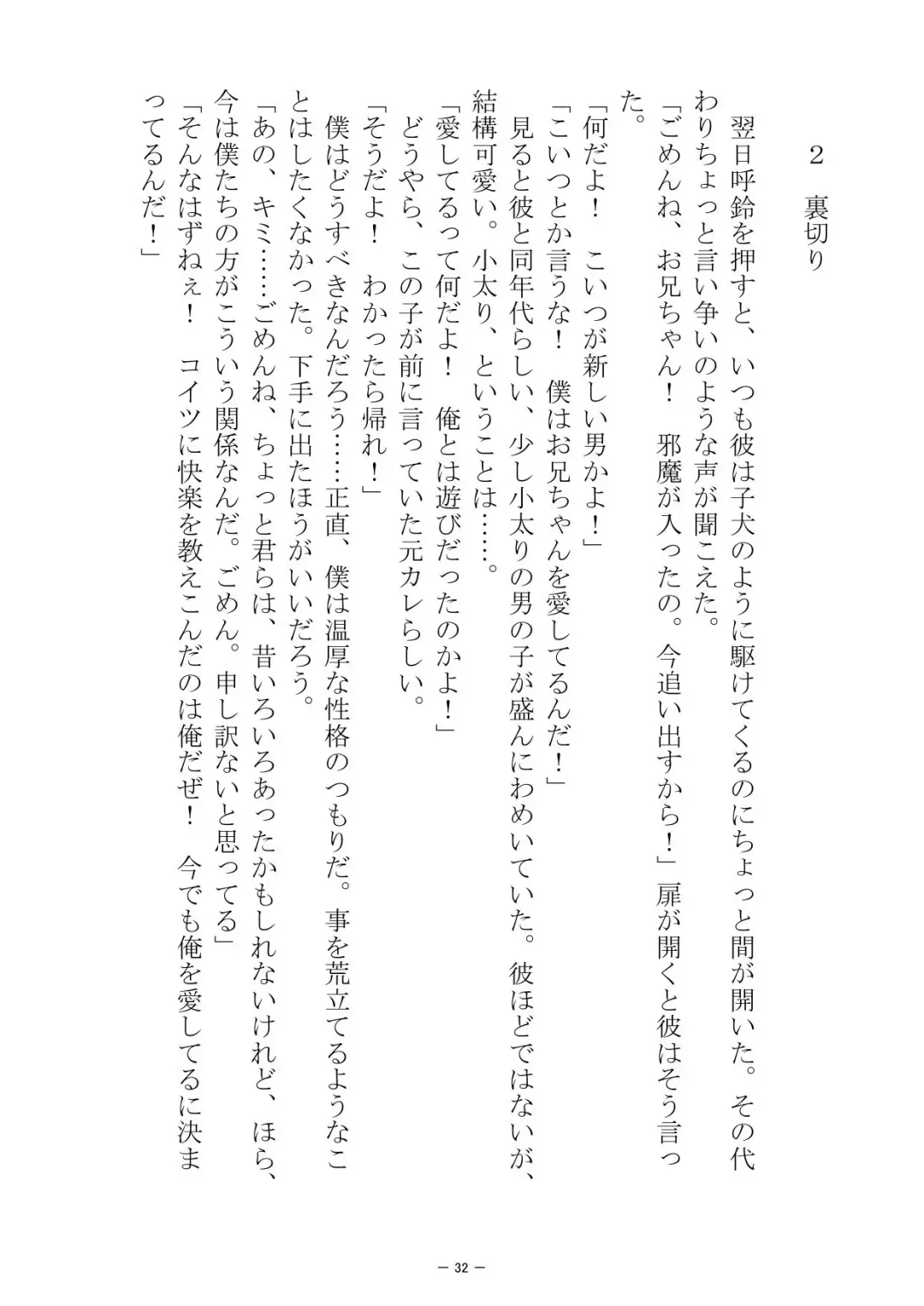 2　裏切り

翌日呼鈴を押すと、いつも彼は子犬のように駆けてくるのにちょっと間が開いた。その代わりちょっと言い争いのような声が聞こえた。

「ごめんね、お兄ちゃん！　邪魔が入ったの。今追い出すから！」扉が開くと彼はそう言った。

「何だよ！　こいつが新しい男かよ！」

「こいつとか言うな！　僕はお兄ちゃんを愛してるんだ！」

見ると彼と同年代らしい、少し小太りの男の子が盛んにわめいていた。彼ほどではないが、結構可愛い。小太り、ということは……。

「愛してるって何だよ！　俺とは遊びだったのかよ！」

どうやら、この子が前に言っていた元カレらしい。

「そうだよ！　わかったら帰れ！」

僕はどうすべきなんだろう……正直、僕は温厚な性格のつもりだ。事を荒立てるようなことはしたくなかった。下手に出たほうがいいだろう。

「あの、キミ……ごめんね、ちょっと君らは、昔いろいろあったかもしれないけれど、ほら、今は僕たちの方がこういう関係なんだ。ごめん。申し訳ないと思ってる」

「そんなはずねぇ！　コイツに快楽を教えこんだのは俺だぜ！　今でも俺を愛してるに決まってるんだ！」

― 32 ―